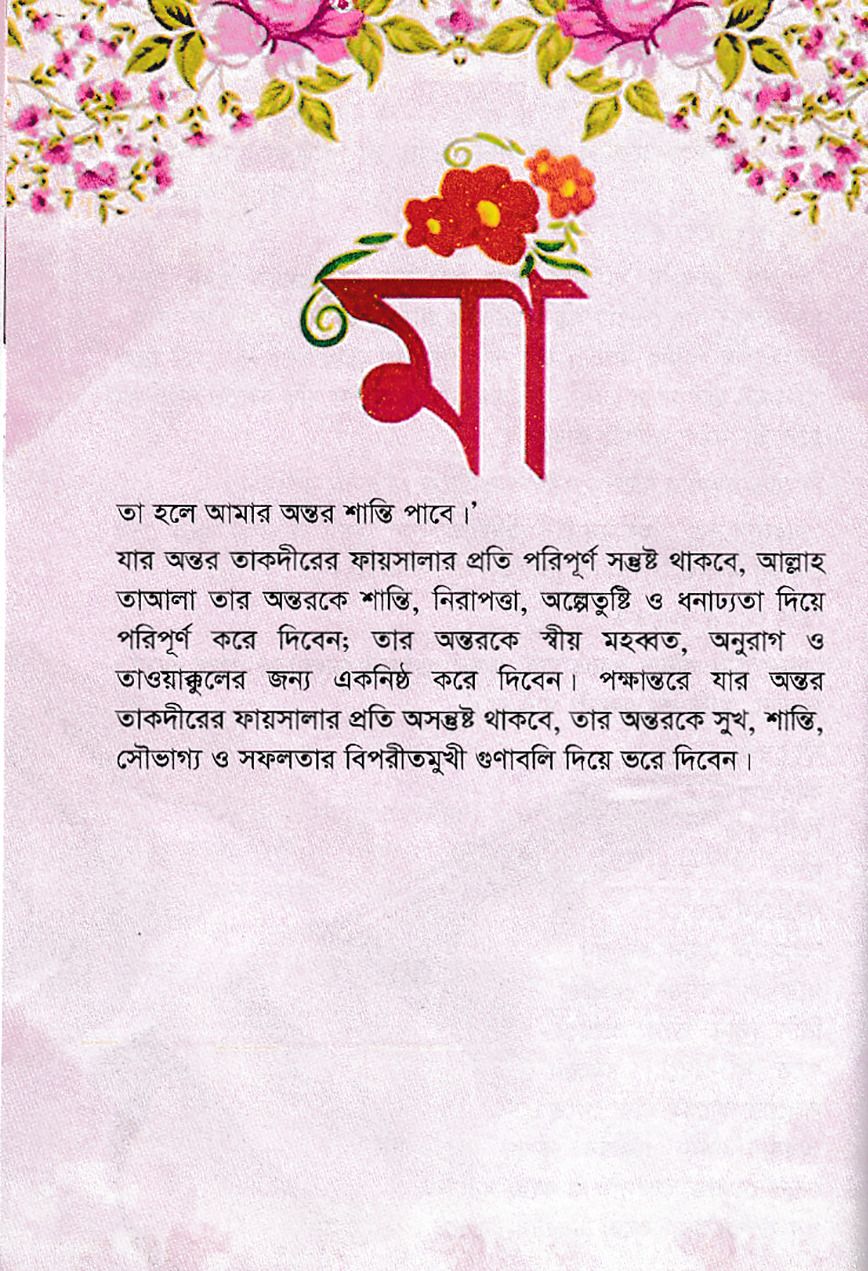 মা

তা হলে আমার অন্তর শান্তি পাবে।'

যার অন্তর তাকদীরের ফায়সালার প্রতি পরিপূর্ণ সন্তুষ্ট থাকবে, আল্লাহ তাআলা তার অন্তরকে শান্তি, নিরাপত্তা, অল্পেতুষ্টি ও ধনাঢ্যতা দিয়ে পরিপূর্ণ করে দিবেন; তার অন্তরকে স্বীয় মহব্বত, অনুরাগ ও তাওয়াক্কুলের জন্য একনিষ্ঠ করে দিবেন। পক্ষান্তরে যার অন্তর তাকদীরের ফায়সালার প্রতি অসন্তুষ্ট থাকবে, তার অন্তরকে সুখ, শান্তি, সৌভাগ্য ও সফলতার বিপরীতমুখী গুণাবলি দিয়ে ভরে দিবেন।